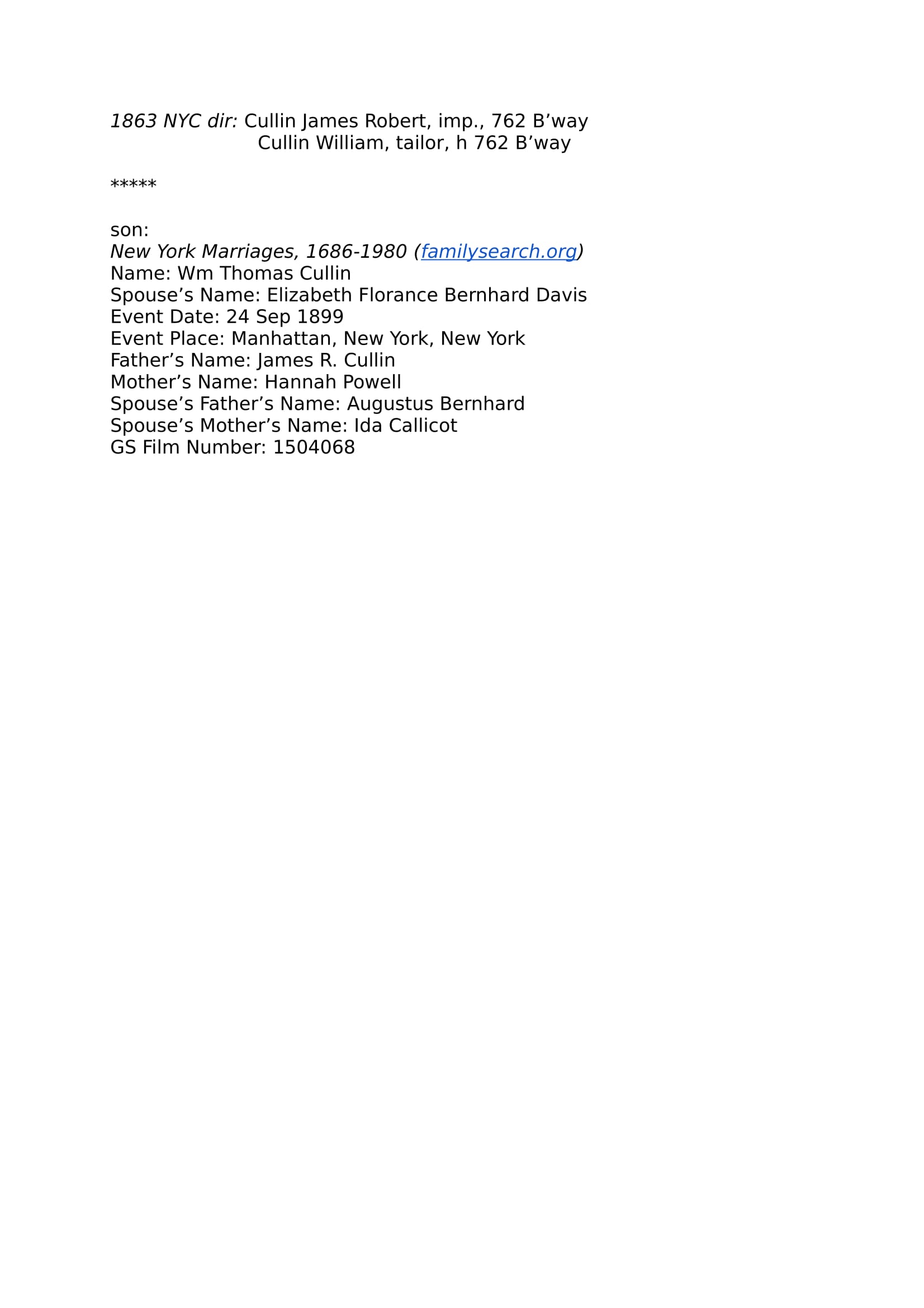 1863 NYC dir: Cullin James Robert, imp., 762 B’way
Cullin William, tailor, h 762 B’way

*****

son:
New York Marriages, 1686-1980 (familysearch.org)
Name: Wm Thomas Cullin
Spouse’s Name: Elizabeth Florance Bernhard Davis
Event Date: 24 Sep 1899
Event Place: Manhattan, New York, New York
Father’s Name: James R. Cullin
Mother’s Name: Hannah Powell
Spouse’s Father’s Name: Augustus Bernhard
Spouse’s Mother’s Name: Ida Callicot
GS Film Number: 1504068